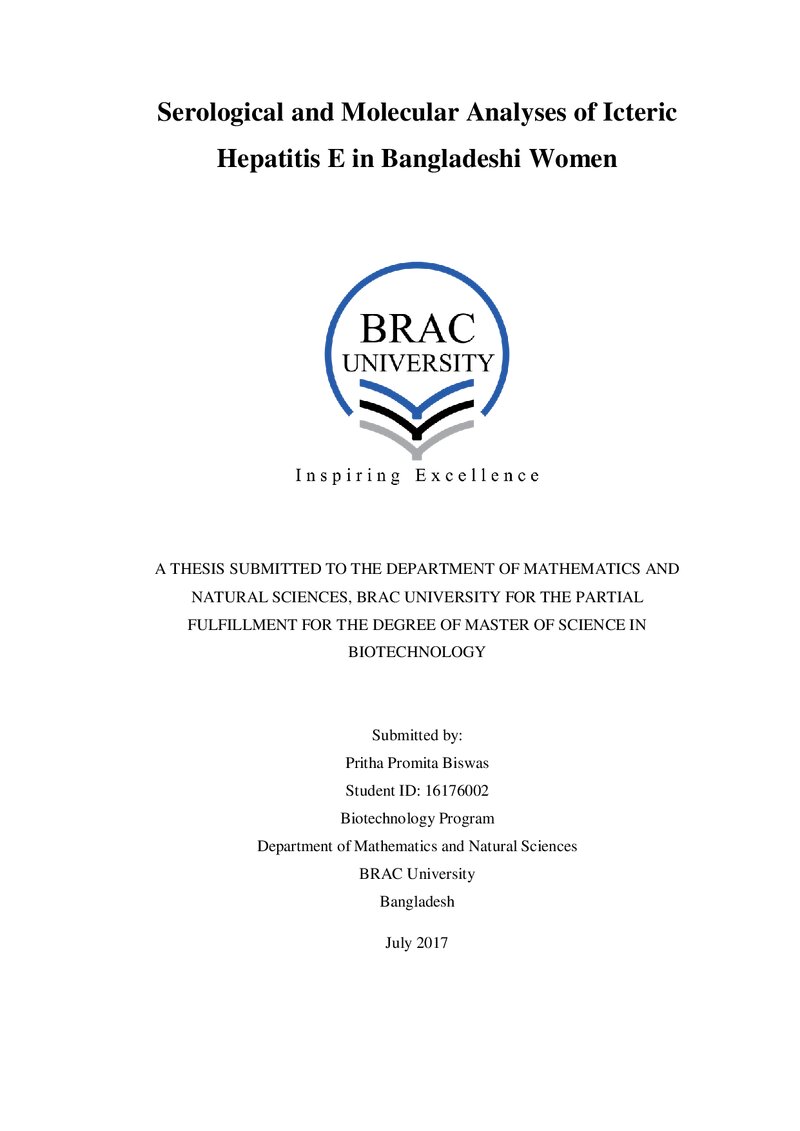 Serological and Molecular Analyses of Icteric Hepatitis E in Bangladeshi Women

BRAC
UNIVERSITY

Inspiring Excellence

A THESIS SUBMITTED TO THE DEPARTMENT OF MATHEMATICS AND NATURAL SCIENCES, BRAC UNIVERSITY FOR THE PARTIAL FULFILLMENT FOR THE DEGREE OF MASTER OF SCIENCE IN BIOTECHNOLOGY

Submitted by:
Pritha Promita Biswas
Student ID: 16176002
Biotechnology Program
Department of Mathematics and Natural Sciences
BRAC University
Bangladesh

July 2017